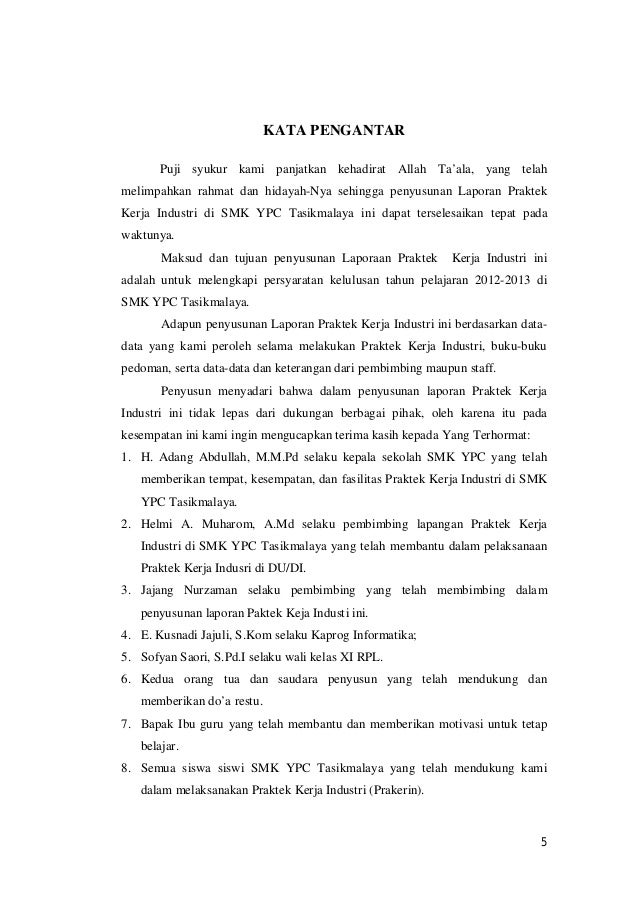 KATA PENGANTAR

Puji syukur kami panjatkan kehadirat Allah Ta'ala, yang telah melimpahkan rahmat dan hidayah-Nya sehingga penyusunan Laporan Praktek Kerja Industri di SMK YPC Tasikmalaya ini dapat terselesaikan tepat pada waktunya.

Maksud dan tujuan penyusunan Laporaan Praktek Kerja Industri ini adalah untuk melengkapi persyaratan kelulusan tahun pelajaran 2012-2013 di SMK YPC Tasikmalaya.

Adapun penyusunan Laporan Praktek Kerja Industri ini berdasarkan data-data yang kami peroleh selama melakukan Praktek Kerja Industri, buku-buku pedoman, serta data-data dan keterangan dari pembimbing maupun staff.

Penyusun menyadari bahwa dalam penyusunan laporan Praktek Kerja Industri ini tidak lepas dari dukungan berbagai pihak, oleh karena itu pada kesempatan ini kami ingin mengucapkan terima kasih kepada Yang Terhormat:

1. H. Adang Abdullah, M.M.Pd selaku kepala sekolah SMK YPC yang telah memberikan tempat, kesempatan, dan fasilitas Praktek Kerja Industri di SMK YPC Tasikmalaya.
2. Helmi A. Muharom, A.Md selaku pembimbing lapangan Praktek Kerja Industri di SMK YPC Tasikmalaya yang telah membantu dalam pelaksanaan Praktek Kerja Indusri di DU/DI.
3. Jajang Nurzaman selaku pembimbing yang telah membimbing dalam penyusunan laporan Paktek Keja Industi ini.
4. E. Kusnadi Jajuli, S.Kom selaku Kaprog Informatika;
5. Sofyan Saori, S.Pd.I selaku wali kelas XI RPL.
6. Kedua orang tua dan saudara penyusun yang telah mendukung dan memberikan do'a restu.
7. Bapak Ibu guru yang telah membantu dan memberikan motivasi untuk tetap belajar.
8. Semua siswa siswi SMK YPC Tasikmalaya yang telah mendukung kami dalam melaksanakan Praktek Kerja Industri (Prakerin).

5